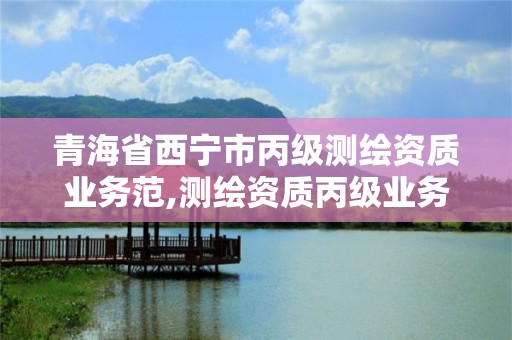 青海省西宁市丙级测绘资质业务范,测绘资质丙级业务